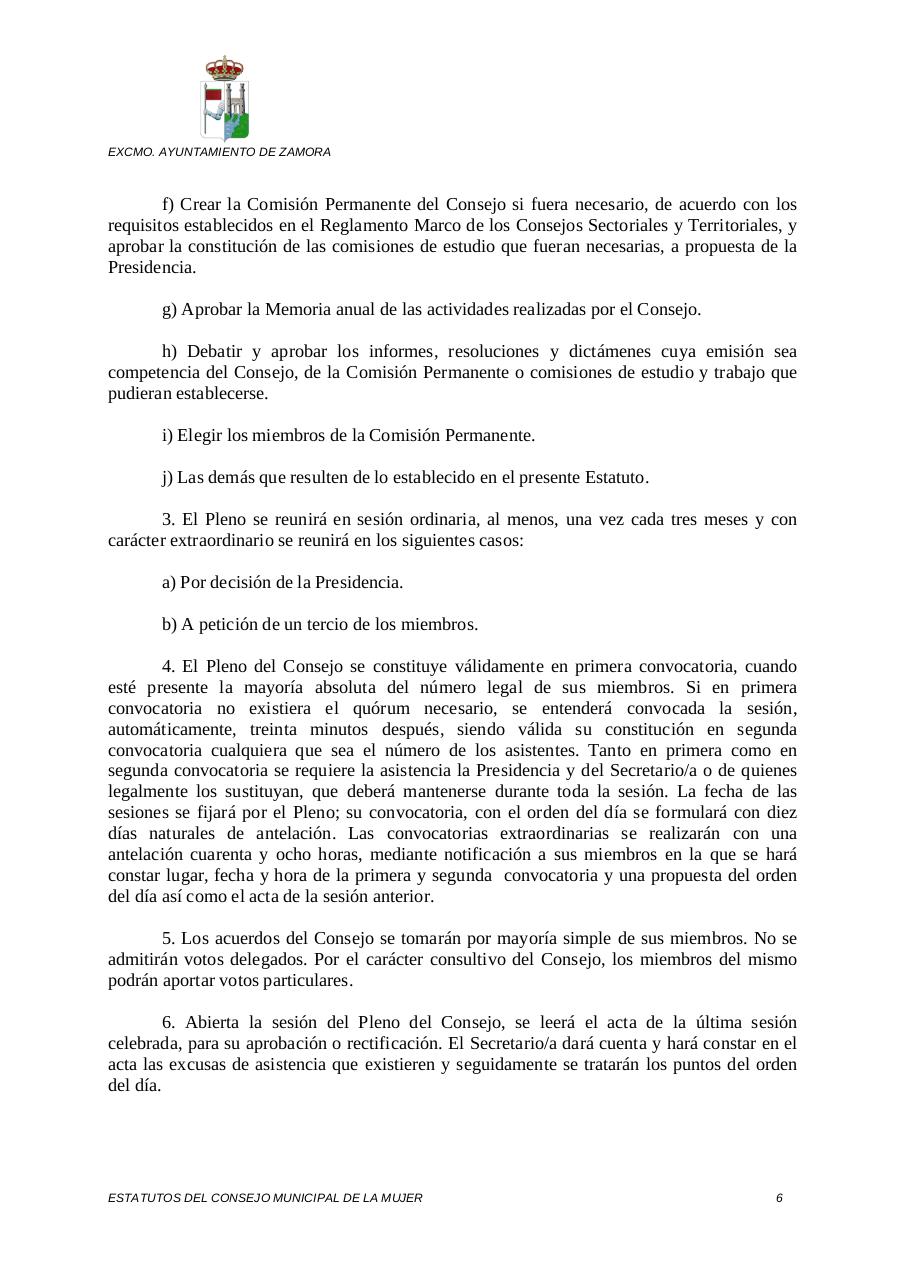 EXCMO. AYUNTAMIENTO DE ZAMORA

f) Crear la Comisión Permanente del Consejo si fuera necesario, de acuerdo con los requisitos establecidos en el Reglamento Marco de los Consejos Sectoriales y Territoriales, y aprobar la constitución de las comisiones de estudio que fueran necesarias, a propuesta de la Presidencia.

g) Aprobar la Memoria anual de las actividades realizadas por el Consejo.

h) Debatir y aprobar los informes, resoluciones y dictámenes cuya emisión sea competencia del Consejo, de la Comisión Permanente o comisiones de estudio y trabajo que pudieran establecerse.

i) Elegir los miembros de la Comisión Permanente.

j) Las demás que resulten de lo establecido en el presente Estatuto.

3. El Pleno se reunirá en sesión ordinaria, al menos, una vez cada tres meses y con carácter extraordinario se reunirá en los siguientes casos:

a) Por decisión de la Presidencia.

b) A petición de un tercio de los miembros.

4. El Pleno del Consejo se constituye válidamente en primera convocatoria, cuando esté presente la mayoría absoluta del número legal de sus miembros. Si en primera convocatoria no existiera el quórum necesario, se entenderá convocada la sesión, automáticamente, treinta minutos después, siendo válida su constitución en segunda convocatoria cualquiera que sea el número de los asistentes. Tanto en primera como en segunda convocatoria se requiere la asistencia la Presidencia y del Secretario/a o de quienes legalmente los sustituyan, que deberá mantenerse durante toda la sesión. La fecha de las sesiones se fijará por el Pleno; su convocatoria, con el orden del día se formulará con diez días naturales de antelación. Las convocatorias extraordinarias se realizarán con una antelación cuarenta y ocho horas, mediante notificación a sus miembros en la que se hará constar lugar, fecha y hora de la primera y segunda convocatoria y una propuesta del orden del día así como el acta de la sesión anterior.

5. Los acuerdos del Consejo se tomarán por mayoría simple de sus miembros. No se admitirán votos delegados. Por el carácter consultivo del Consejo, los miembros del mismo podrán aportar votos particulares.

6. Abierta la sesión del Pleno del Consejo, se leerá el acta de la última sesión celebrada, para su aprobación o rectificación. El Secretario/a dará cuenta y hará constar en el acta las excusas de asistencia que existieren y seguidamente se tratarán los puntos del orden del día.

ESTATUTOS DEL CONSEJO MUNICIPAL DE LA MUJER 6